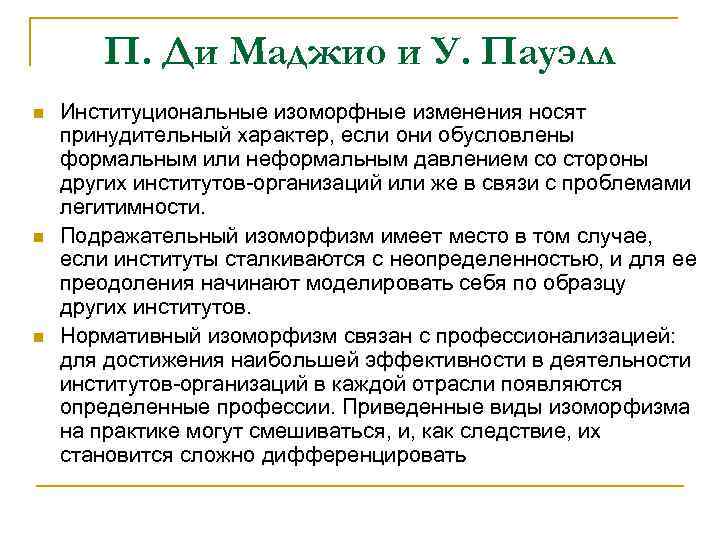 П. Ди Маджио и У. Пауэлл

Институциональные изоморфные изменения носят принудительный характер, если они обусловлены формальным или неформальным давлением со стороны других институтов-организаций или же в связи с проблемами легитимности.

Подражательный изоморфизм имеет место в том случае, если институты сталкиваются с неопределенностью, и для ее преодоления начинают моделировать себя по образцу других институтов.

Нормативный изоморфизм связан с профессионализацией: для достижения наибольшей эффективности в деятельности институтов-организаций в каждой отрасли появляются определенные профессии. Приведенные виды изоморфизма на практике могут смешиваться, и, как следствие, их становится сложно дифференцировать